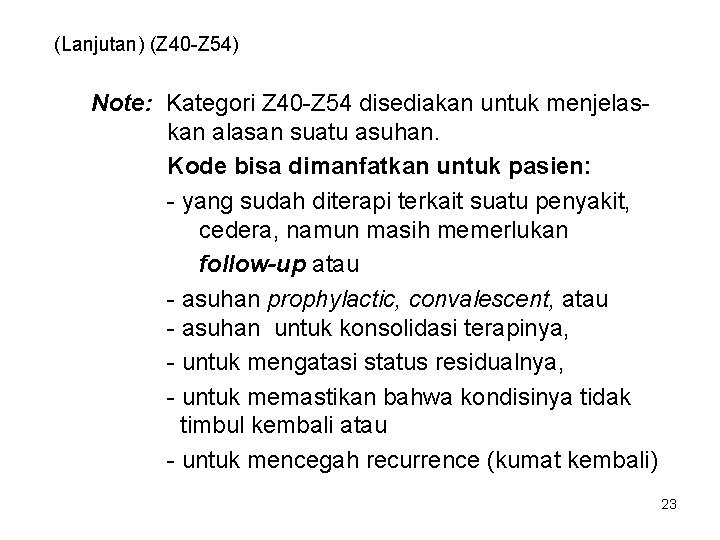 (Lanjutan) (Z40-Z54)

Note: Kategori Z40-Z54 disediakan untuk menjelaskan alasan suatu asuhan.

Kode bisa dimanfatkan untuk pasien:

- yang sudah diterapi terkait suatu penyakit, cedera, namun masih memerlukan follow-up atau

- asuhan prophylactic, convalescent, atau
- asuhan untuk konsolidasi terapinya,

- untuk mengatasi status residualnya,

- untuk memastikan bahwa kondisinya tidak timbul kembali atau

- untuk mencegah recurrence (kumat kembali)

23